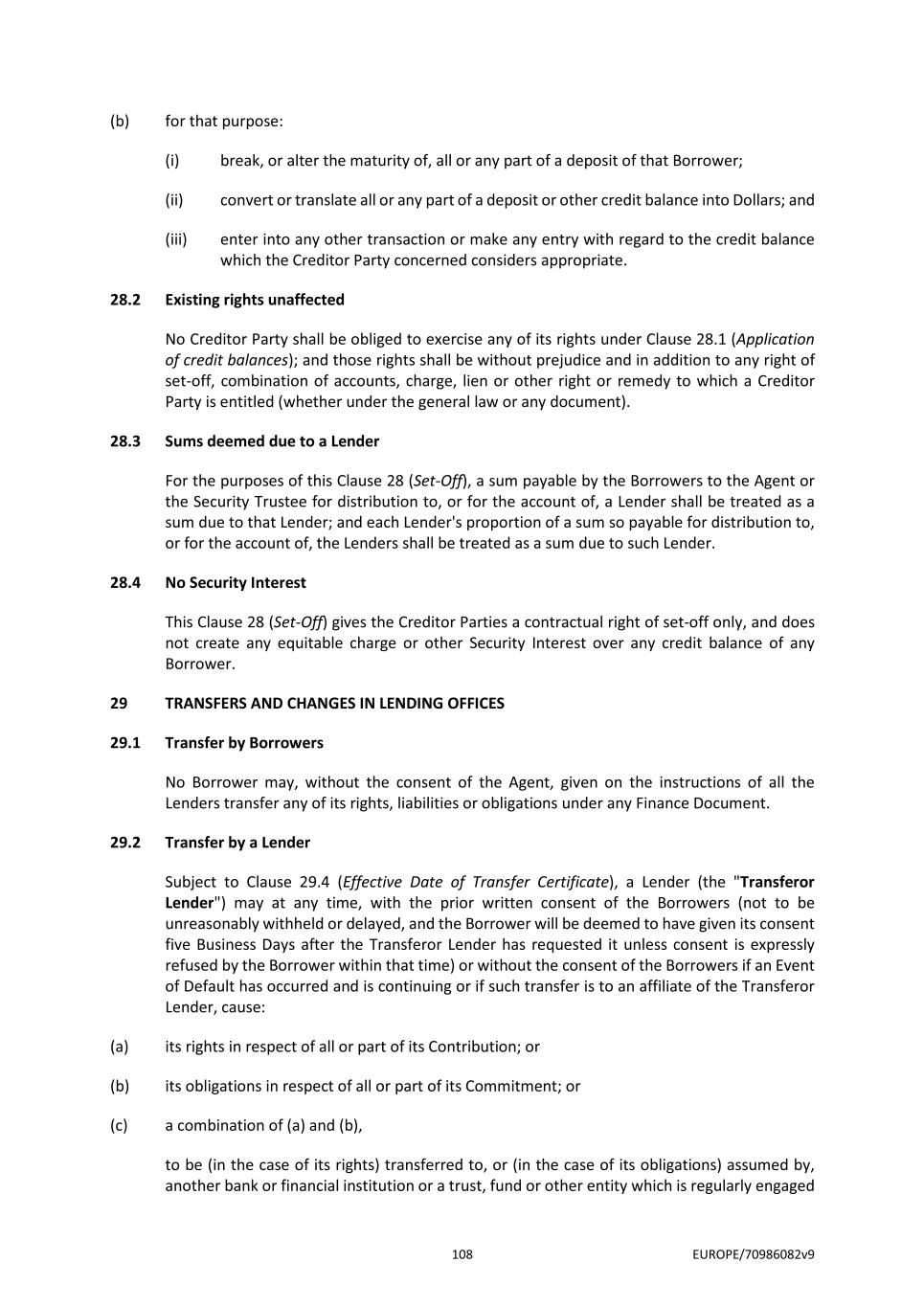 (b) for that purpose:

(i) break, or alter the maturity of, all or any part of a deposit of that Borrower;

(ii) convert or translate all or any part of a deposit or other credit balance into Dollars; and

(iii) enter into any other transaction or make any entry with regard to the credit balance which the Creditor Party concerned considers appropriate.

28.2 Existing rights unaffected

No Creditor Party shall be obliged to exercise any of its rights under Clause 28.1 (Application of credit balances); and those rights shall be without prejudice and in addition to any right of set-off, combination of accounts, charge, lien or other right or remedy to which a Creditor Party is entitled (whether under the general law or any document).

28.3 Sums deemed due to a Lender

For the purposes of this Clause 28 (Set-Off), a sum payable by the Borrowers to the Agent or the Security Trustee for distribution to, or for the account of, a Lender shall be treated as a sum due to that Lender; and each Lender's proportion of a sum so payable for distribution to, or for the account of, the Lenders shall be treated as a sum due to such Lender.

28.4 No Security Interest

This Clause 28 (Set-Off) gives the Creditor Parties a contractual right of set-off only, and does not create any equitable charge or other Security Interest over any credit balance of any Borrower.

29 TRANSFERS AND CHANGES IN LENDING OFFICES

29.1 Transfer by Borrowers

No Borrower may, without the consent of the Agent, given on the instructions of all the Lenders transfer any of its rights, liabilities or obligations under any Finance Document.

29.2 Transfer by a Lender

Subject to Clause 29.4 (Effective Date of Transfer Certificate), a Lender (the "Transferor Lender") may at any time, with the prior written consent of the Borrowers (not to be unreasonably withheld or delayed, and the Borrower will be deemed to have given its consent five Business Days after the Transferor Lender has requested it unless consent is expressly refused by the Borrower within that time) or without the consent of the Borrowers if an Event of Default has occurred and is continuing or if such transfer is to an affiliate of the Transferor Lender, cause:

(a) its rights in respect of all or part of its Contribution; or

(b) its obligations in respect of all or part of its Commitment; or

(c) a combination of (a) and (b),

to be (in the case of its rights) transferred to, or (in the case of its obligations) assumed by, another bank or financial institution or a trust, fund or other entity which is regularly engaged

108 EUROPE/70986082v9